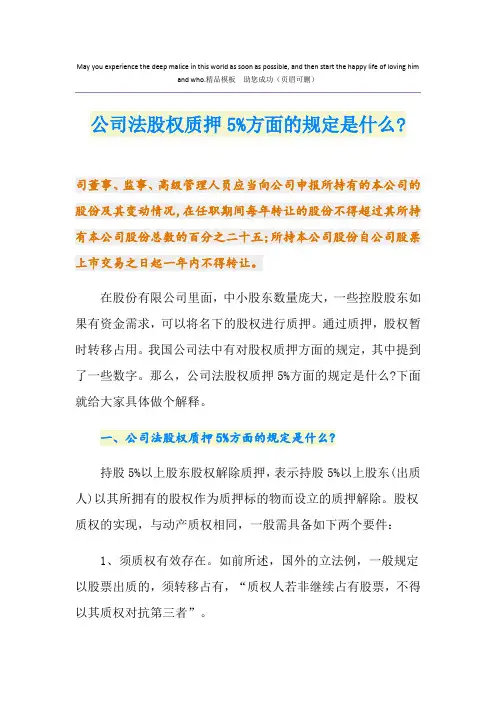 May you experience the deep malice in this world as soon as possible, and then start the happy life of loving him and who.精品模板 助您成功（页眉可删）

公司法股权质押 5%方面的规定是什么?

司董事、监事、高级管理人员应当向公司申报所持有的本公司的股份及其变动情况,在任职期间每年转让的股份不得超过其所持有本公司股份总数的百分之二十五;所持本公司股份自公司股票上市交易之日起一年内不得转让。

在股份有限公司里面，中小股东数量庞大，一些控股股东如果有资金需求，可以将名下的股权进行质押。通过质押，股权暂时转移占用。我国公司法中有对股权质押方面的规定，其中提到了一些数字。那么，公司法股权质押 5%方面的规定是什么?下面就给大家具体做个解释。

一、公司法股权质押 5%方面的规定是什么?

持股 5%以上股东股权解除质押，表示持股 5%以上股东(出质人)以其所拥有的股权作为质押标的物而设立的质押解除。股权质权的实现，与动产质权相同，一般需具备如下两个要件:

1、须质权有效存在。如前所述，国外的立法例，一般规定以股票出质的，须转移占有，“质权人若非继续占有股票，不得以其质权对抗第三者”。